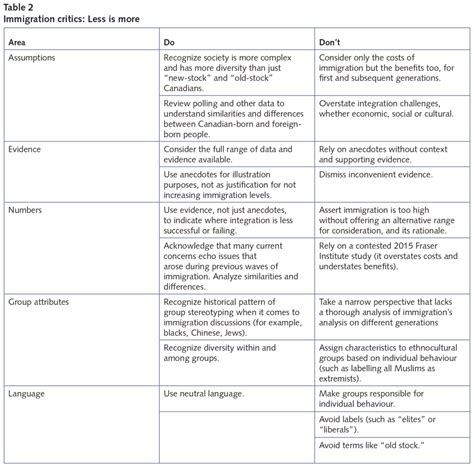 Table 2
Immigration critics: Less is more

| Area | Do | Don't |
|---|---|---|
| Assumptions | Recognize society is more complex and has more diversity than just "new-stock" and "old-stock" Canadians. | Consider only the costs of immigration but the benefits too, for first and subsequent generations. |
| | Review polling and other data to understand similarities and differences between Canadian-born and foreign-born people. | Overstate integration challenges, whether economic, social or cultural. |
| Evidence | Consider the full range of data and evidence available. | Rely on anecdotes without context and supporting evidence. |
| | Use anecdotes for illustration purposes, not as justification for not increasing immigration levels. | Dismiss inconvenient evidence. |
| Numbers | Use evidence, not just anecdotes, to indicate where integration is less successful or failing. | Assert immigration is too high without offering an alternative range for consideration, and its rationale. |
| | Acknowledge that many current concerns echo issues that arose during previous waves of immigration. Analyze similarities and differences. | Rely on a contested 2015 Fraser Institute study (it overstates costs and understates benefits). |
| Group attributes | Recognize historical pattern of group stereotyping when it comes to immigration discussions (for example, blacks, Chinese, Jews). | Take a narrow perspective that lacks a thorough analysis of immigration's analysis on different generations |
| | Recognize diversity within and among groups. | Assign characteristics to ethnocultural groups based on individual behaviour (such as labelling all Muslims as extremists). |
| Language | Use neutral language. | Make groups responsible for individual behaviour. |
| | | Avoid labels (such as "elites" or "liberals"). |
| | | Avoid terms like "old stock." |